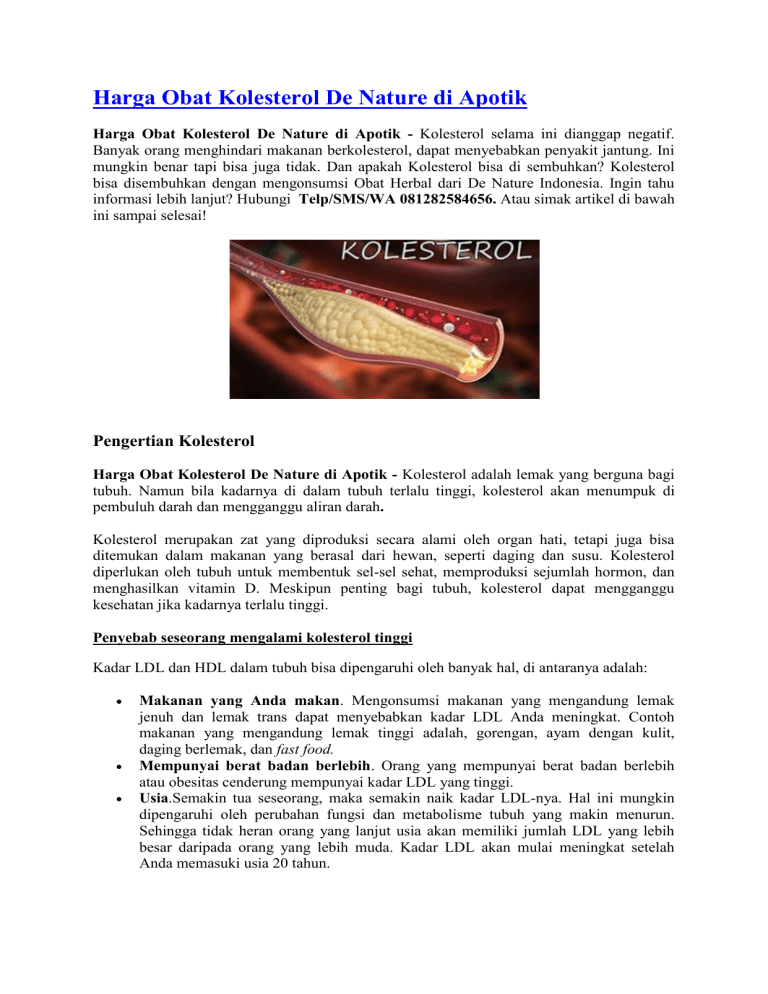 Harga Obat Kolesterol De Nature di Apotik

Harga Obat Kolesterol De Nature di Apotik - Kolesterol selama ini dianggap negatif. Banyak orang menghindari makanan berkolesterol, dapat menyebabkan penyakit jantung. Ini mungkin benar tapi bisa juga tidak. Dan apakah Kolesterol bisa di sembuhkan? Kolesterol bisa disembuhkan dengan mengonsumsi Obat Herbal dari De Nature Indonesia. Ingin tahu informasi lebih lanjut? Hubungi Telp/SMS/WA 081282584656. Atau simak artikel di bawah ini sampai selesai!

KOLESTEROL

Pengertian Kolesterol

Harga Obat Kolesterol De Nature di Apotik - Kolesterol adalah lemak yang berguna bagi tubuh. Namun bila kadarnya di dalam tubuh terlalu tinggi, kolesterol akan menumpuk di pembuluh darah dan mengganggu aliran darah.

Kolesterol merupakan zat yang diproduksi secara alami oleh organ hati, tetapi juga bisa ditemukan dalam makanan yang berasal dari hewan, seperti daging dan susu. Kolesterol diperlukan oleh tubuh untuk membentuk sel-sel sehat, memproduksi sejumlah hormon, dan menghasilkan vitamin D. Meskipun penting bagi tubuh, kolesterol dapat mengganggu kesehatan jika kadarnya terlalu tinggi.

Penyebab seseorang mengalami kolesterol tinggi

Kadar LDL dan HDL dalam tubuh bisa dipengaruhi oleh banyak hal, di antaranya adalah:

• Makanan yang Anda makan. Mengonsumsi makanan yang mengandung lemak jenuh dan lemak trans dapat menyebabkan kadar LDL Anda meningkat. Contoh makanan yang mengandung lemak tinggi adalah, gorengan, ayam dengan kulit, daging berlemak, dan fast food.
• Mempunyai berat badan berlebih. Orang yang mempunyai berat badan berlebih atau obesitas cenderung mempunyai kadar LDL yang tinggi.
• Usia.Semakin tua seseorang, maka semakin naik kadar LDL-nya. Hal ini mungkin dipengaruhi oleh perubahan fungsi dan metabolisme tubuh yang makin menurun. Sehingga tidak heran orang yang lanjut usia akan memiliki jumlah LDL yang lebih besar daripada orang yang lebih muda. Kadar LDL akan mulai meningkat setelah Anda memasuki usia 20 tahun.